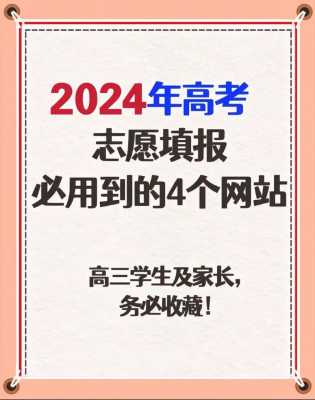 2024年高考
志愿填报
必用到的4个网站

高三学生及家长，
务必收藏！